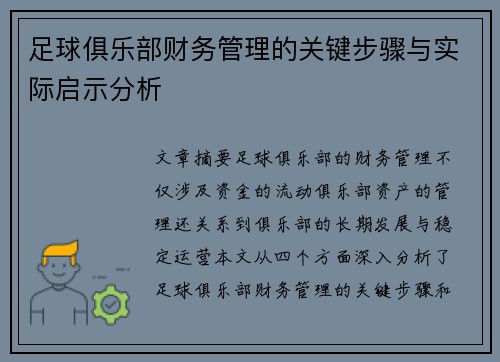 足球俱乐部财务管理的关键步骤与实际启示分析

文章摘要足球俱乐部的财务管理不仅涉及资金的流动俱乐部资产的管理还关系到俱乐部的长期发展与稳定运营本文从四个方面深入分析了足球俱乐部财务管理的关键步骤和